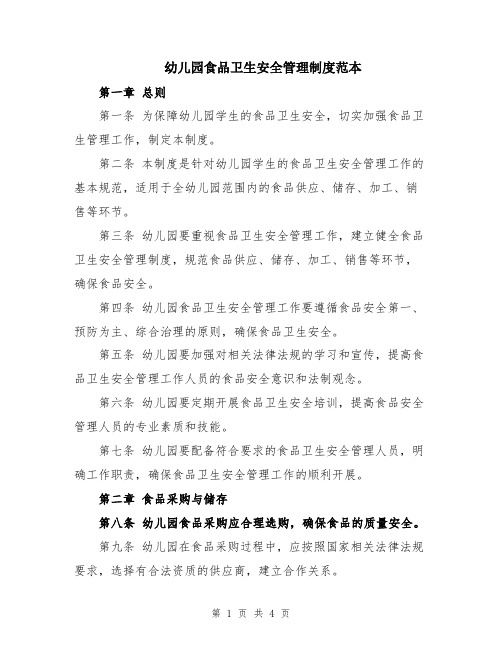 幼儿园食品卫生安全管理制度范本

第一章 总则

第一条 为保障幼儿园学生的食品卫生安全，切实加强食品卫生管理工作，制定本制度。

第二条 本制度是针对幼儿园学生的食品卫生安全管理工作的基本规范，适用于全幼儿园范围内的食品供应、储存、加工、销售等环节。

第三条 幼儿园要重视食品卫生安全管理工作，建立健全食品卫生安全管理制度，规范食品供应、储存、加工、销售等环节，确保食品安全。

第四条 幼儿园食品卫生安全管理工作要遵循食品安全第一、预防为主、综合治理的原则，确保食品卫生安全。

第五条 幼儿园要加强对相关法律法规的学习和宣传，提高食品卫生安全管理工作人员的食品安全意识和法制观念。

第六条 幼儿园要定期开展食品卫生安全培训，提高食品安全管理人员的专业素质和技能。

第七条 幼儿园要配备符合要求的食品卫生安全管理人员，明确工作职责，确保食品卫生安全管理工作的顺利开展。

第二章 食品采购与储存

第八条 幼儿园食品采购应合理选购，确保食品的质量安全。

第九条 幼儿园在食品采购过程中，应按照国家相关法律法规要求，选择有合法资质的供应商，建立合作关系。

第 1 页 共 4 页